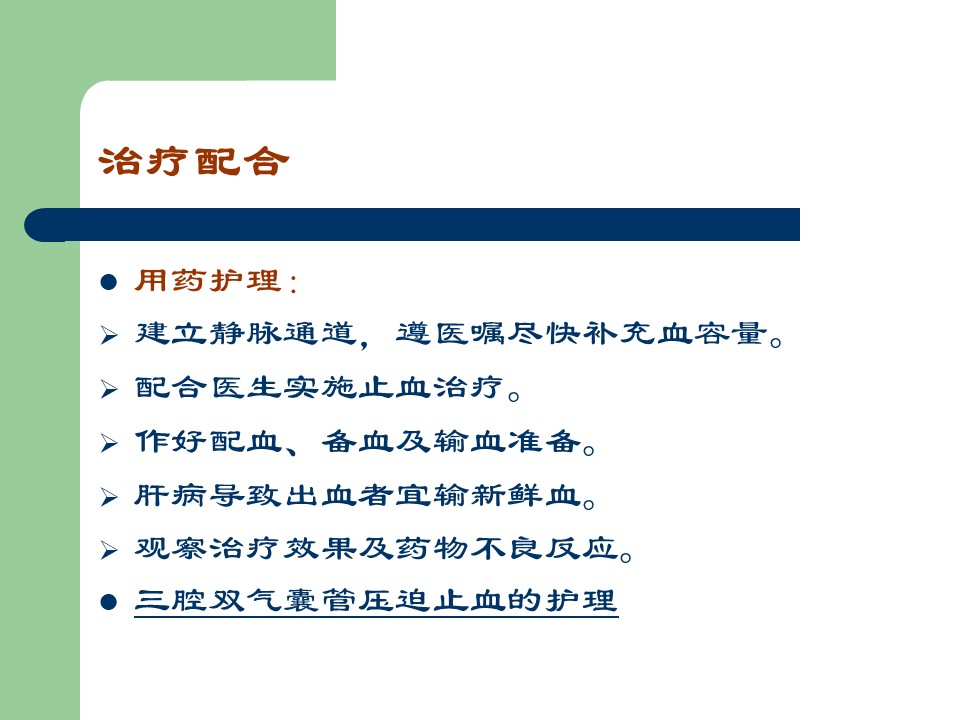 治疗配合

• 用药护理：

➢ 建立静脉通道，遵医嘱尽快补充血容量。

➢ 配合医生实施止血治疗。

➢ 作好配血、备血及输血准备。

➢ 肝病导致出血者宜输新鲜血。

➢ 观察治疗效果及药物不良反应。

• 三腔双气囊管压迫止血的护理